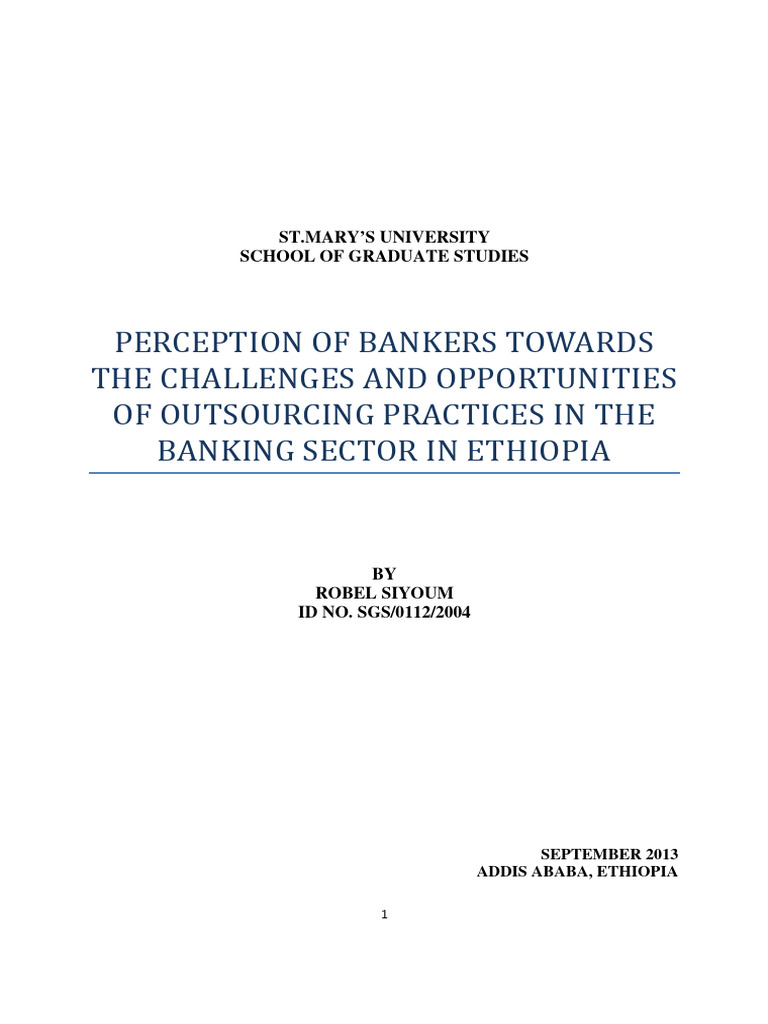 ST.MARY'S UNIVERSITY
SCHOOL OF GRADUATE STUDIES

PERCEPTION OF BANKERS TOWARDS THE CHALLENGES AND OPPORTUNITIES OF OUTSOURCING PRACTICES IN THE BANKING SECTOR IN ETHIOPIA

BY
ROBEL SIYOUM
ID NO. SGS/0112/2004

SEPTEMBER 2013
ADDIS ABABA, ETHIOPIA

1